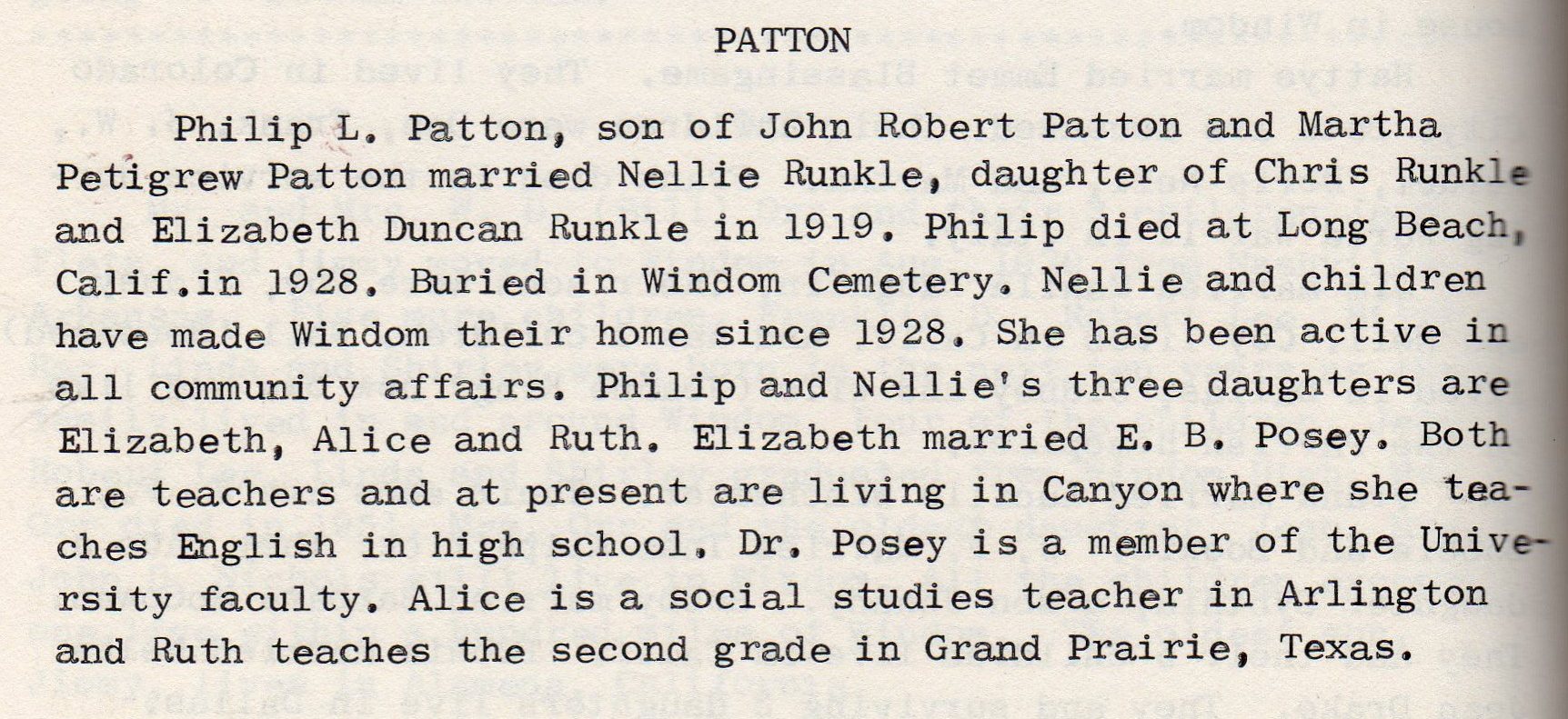 PATTON

Philip L. Patton, son of John Robert Patton and Martha Petigrew Patton married Nellie Runkle, daughter of Chris Runkle and Elizabeth Duncan Runkle in 1919. Philip died at Long Beach, Calif.in 1928. Buried in Windom Cemetery. Nellie and children have made Windom their home since 1928. She has been active in all community affairs. Philip and Nellie's three daughters are Elizabeth, Alice and Ruth. Elizabeth married E. B. Posey. Both are teachers and at present are living in Canyon where she teaches English in high school. Dr. Posey is a member of the University faculty. Alice is a social studies teacher in Arlington and Ruth teaches the second grade in Grand Prairie, Texas.